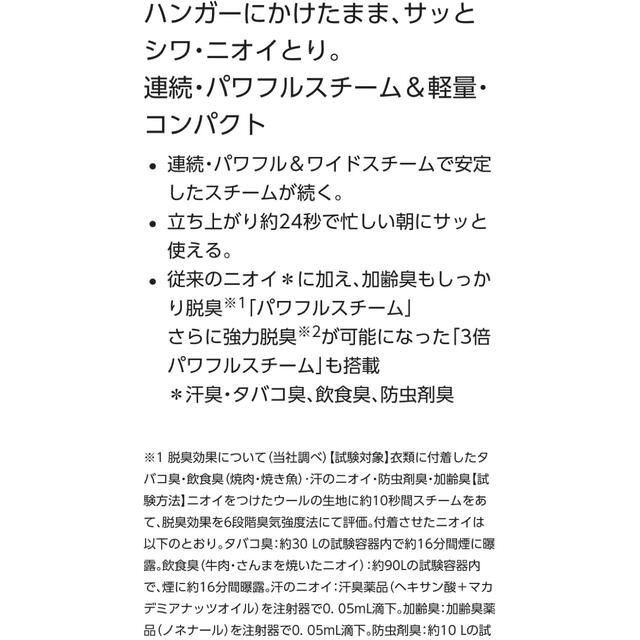 ハンガーにかけたまま、サッとシワ・ニオイとり。
連続・パワフルスチーム＆軽量・コンパクト

• 連続・パワフル＆ワイドスチームで安定したスチームが続く。
• 立ち上がり約24秒で忙しい朝にサッと使える。
• 従来のニオイ＊に加え、加齢臭もしっかり脱臭※1「パワフルスチーム」
さらに強力脱臭※2が可能になった「3倍パワフルスチーム」も搭載
＊汗臭・タバコ臭、飲食臭、防虫剤臭

※1 脱臭効果について（当社調べ）【試験対象】衣類に付着したタバコ臭・飲食臭（焼肉・焼き魚）・汗のニオイ・防虫剤臭・加齢臭【試験方法】ニオイをつけたウールの生地に約10秒間スチームをあて、脱臭効果を6段階臭気強度法にて評価。付着させたニオイは以下のとおり。タバコ臭：約30 Lの試験容器内で約16分間煙に曝露。飲食臭（牛肉・さんまを焼いたニオイ）：約90Lの試験容器内で、煙に約16分間曝露。汗のニオイ：汗臭薬品（ヘキサン酸＋マカデミアナッツオイル）を注射器で0. 05mL滴下。加齢臭：加齢臭薬品（ノネナール）を注射器で0. 05mL滴下。防虫剤臭：約10 Lの試